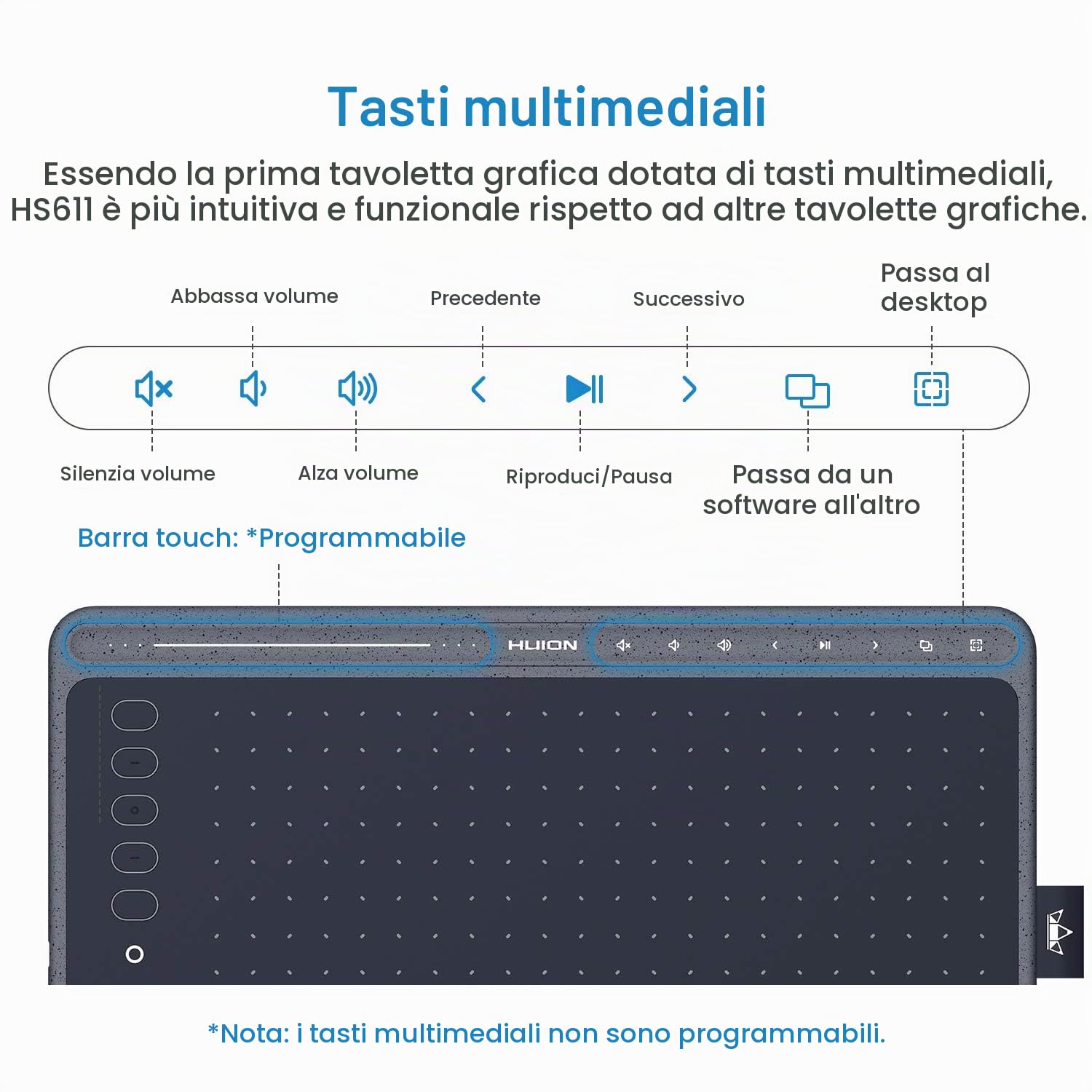 Tasti multimediali

Essendo la prima tavoletta grafica dotata di tasti multimediali, HS611 è più intuitiva e funzionale rispetto ad altre tavolette grafiche.

Abbassa volume

Precedente

Successivo

Passa al desktop

Silenzia volume

Alza volume

Riproduci/Pausa

Passa da un software all'altro

Barra touch: *Programmabile

HUION

*Nota: i tasti multimediali non sono programmabili.